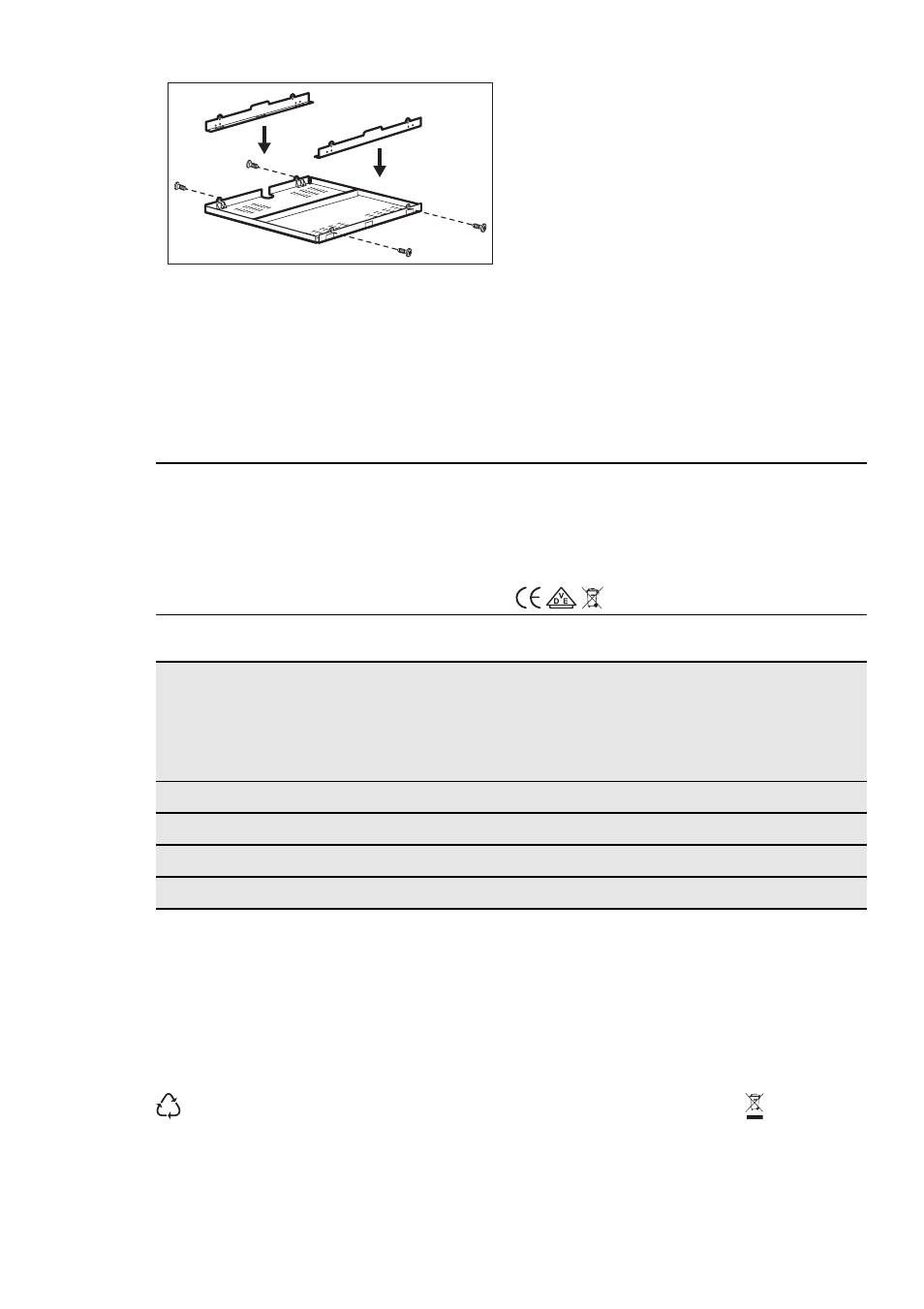 V
D E